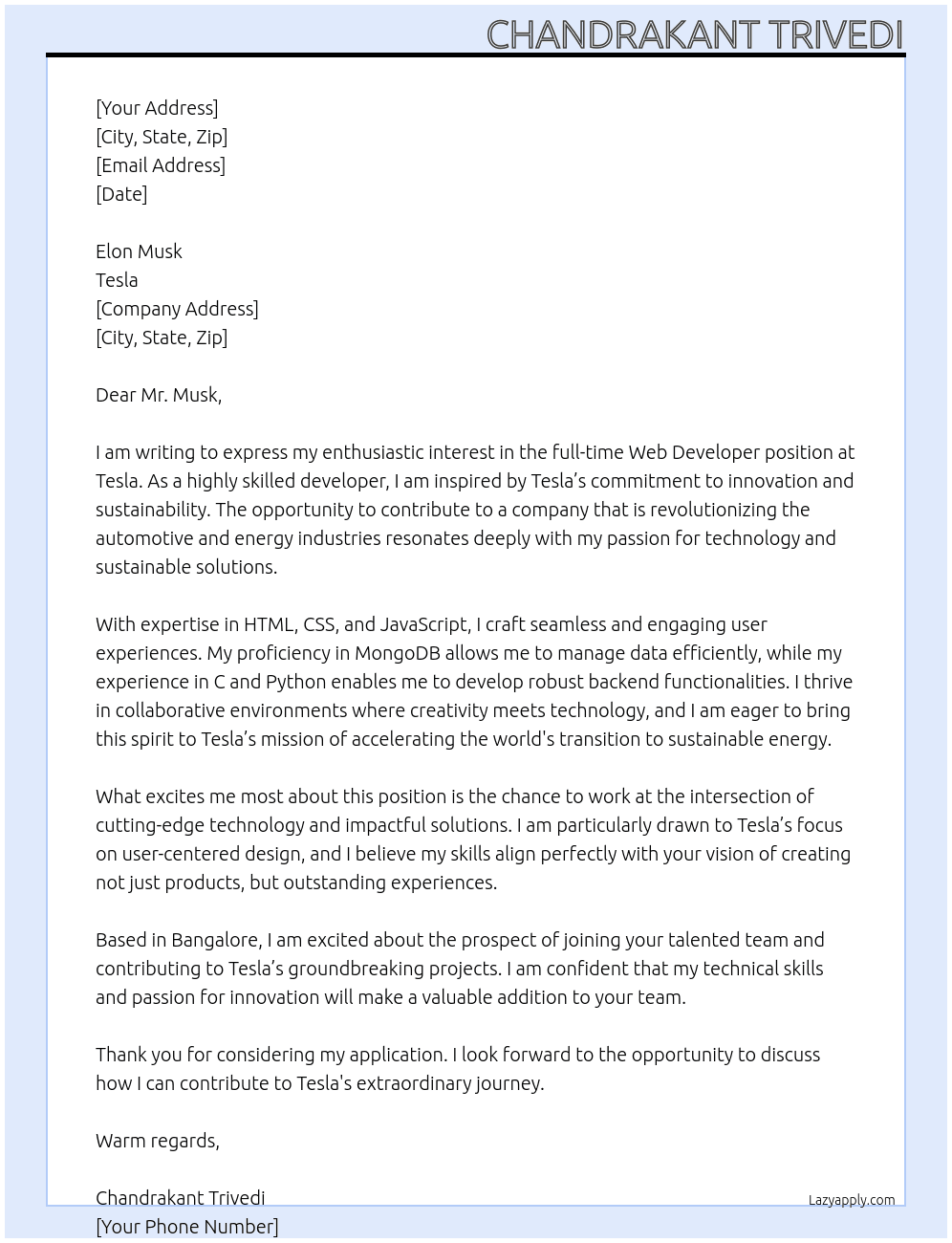 CHANDRAKANT TRIVEDI

[Your Address]
[City, State, Zip]
[Email Address]
[Date]

Elon Musk
Tesla
[Company Address]
[City, State, Zip]

Dear Mr. Musk,

I am writing to express my enthusiastic interest in the full-time Web Developer position at Tesla. As a highly skilled developer, I am inspired by Tesla's commitment to innovation and sustainability. The opportunity to contribute to a company that is revolutionizing the automotive and energy industries resonates deeply with my passion for technology and sustainable solutions.

With expertise in HTML, CSS, and JavaScript, I craft seamless and engaging user experiences. My proficiency in MongoDB allows me to manage data efficiently, while my experience in C and Python enables me to develop robust backend functionalities. I thrive in collaborative environments where creativity meets technology, and I am eager to bring this spirit to Tesla's mission of accelerating the world's transition to sustainable energy.

What excites me most about this position is the chance to work at the intersection of cutting-edge technology and impactful solutions. I am particularly drawn to Tesla's focus on user-centered design, and I believe my skills align perfectly with your vision of creating not just products, but outstanding experiences.

Based in Bangalore, I am excited about the prospect of joining your talented team and contributing to Tesla's groundbreaking projects. I am confident that my technical skills and passion for innovation will make a valuable addition to your team.

Thank you for considering my application. I look forward to the opportunity to discuss how I can contribute to Tesla's extraordinary journey.

Warm regards,

Chandrakant Trivedi
[Your Phone Number]

Lazyapply.com